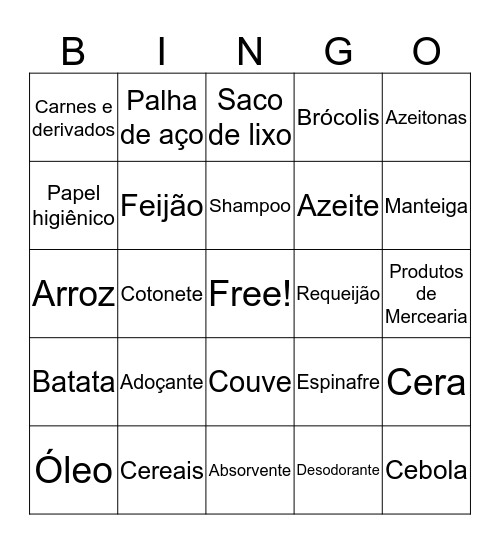 | B | I | N | G | O |
|---|---|---|---|---|
| Carnes e derivados | Palha de aço | Saco de lixo | Brócolis | Azeitonas |
| Papel higiênico | Feijão | Shampoo | Azeite | Manteiga |
| Arroz | Cotonete | Free! | Requeijão | Produtos de Mercearia |
| Batata | Adoçante | Couve | Espinafre | Cera |
| Óleo | Cereais | Absorvente | Desodorante | Cebola |